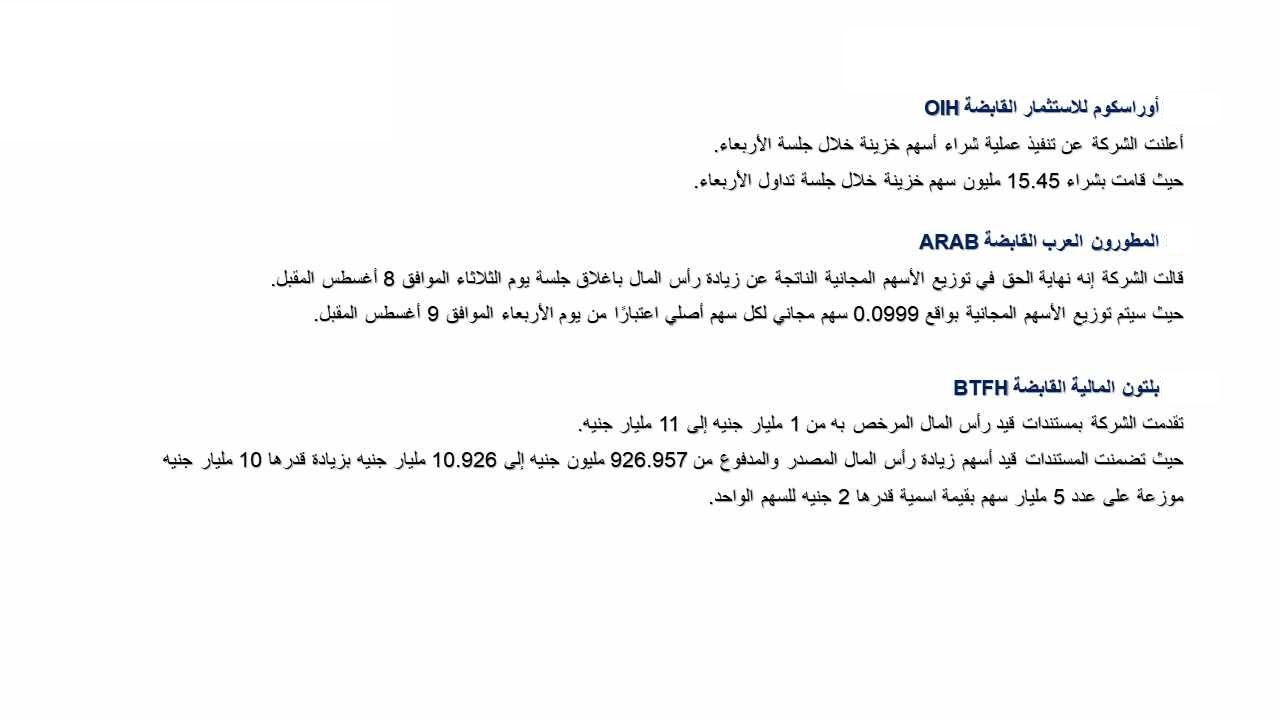 أوراسكوم للاستثمار القابضة OIH

أعلنت الشركة عن تنفيذ عملية شراء أسهم خزينة خلال جلسة الأربعاء.
حيث قامت بشراء 15.45 مليون سهم خزينة خلال جلسة تداول الأربعاء.

المطورون العرب القابضة ARAB

قالت الشركة إنه نهاية الحق في توزيع الأسهم المجانية الناتجة عن زيادة رأس المال باغلاق جلسة يوم الثلاثاء الموافق 8 أغسطس المقبل.
حيث سيتم توزيع الأسهم المجانية بواقع 0.0999 سهم مجاني لكل سهم أصلي اعتبارًا من يوم الأربعاء الموافق 9 أغسطس المقبل.

بلتون المالية القابضة BTFH

تقدمت الشركة بمستندات قيد رأس المال المرخص به من 1 مليار جنيه إلى 11 مليار جنيه.
حيث تضمنت المستندات قيد أسهم زيادة رأس المال المصدر والمدفوع من 926.957 مليون جنيه إلى 10.926 مليار جنيه بزيادة قدرها 10 مليار جنيه موزعة على عدد 5 مليار سهم بقيمة اسمية قدرها 2 جنيه للسهم الواحد.